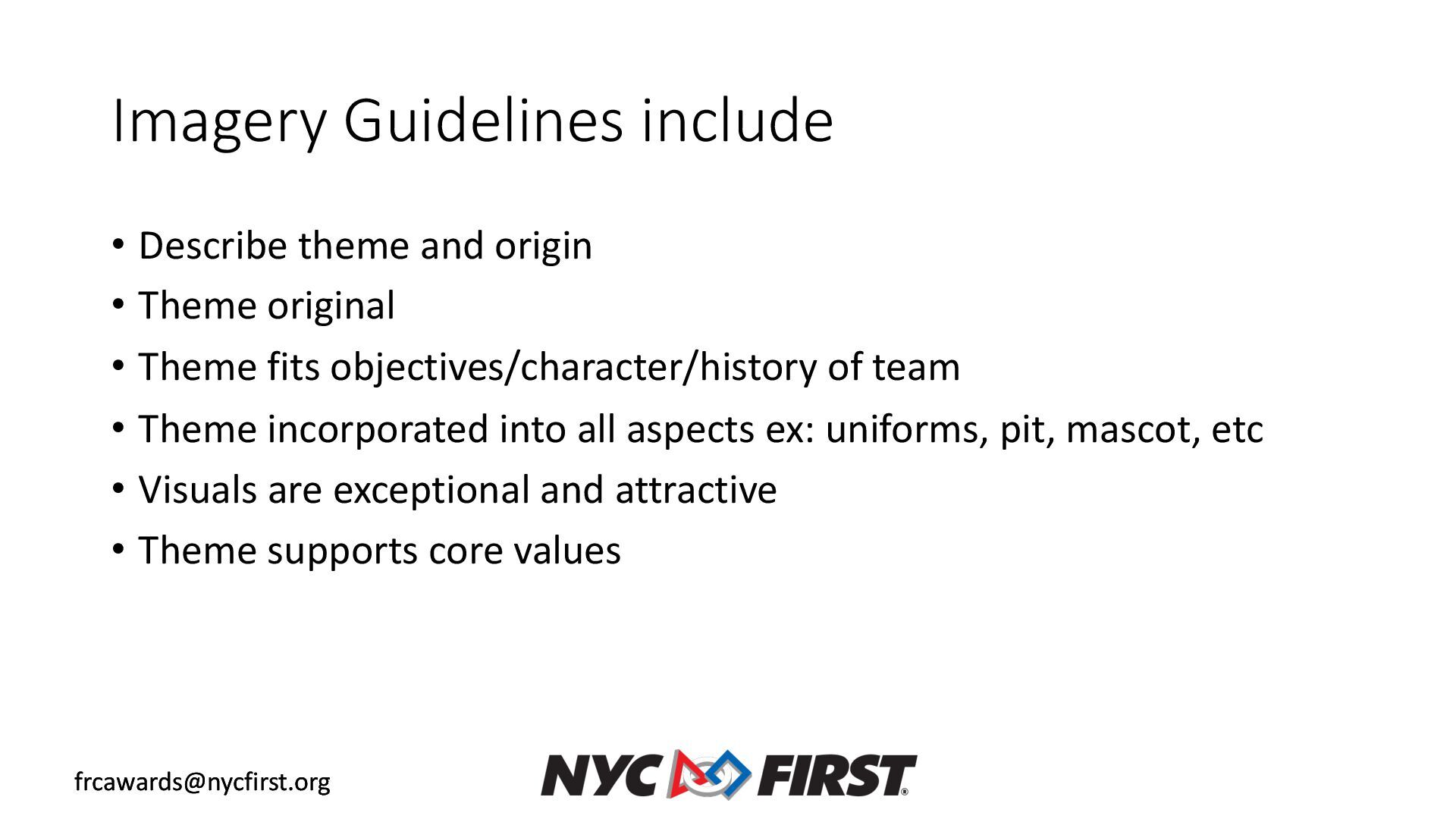 Imagery Guidelines include

• Describe theme and origin
• Theme original
• Theme fits objectives/character/history of team
• Theme incorporated into all aspects ex: uniforms, pit, mascot, etc
• Visuals are exceptional and attractive
• Theme supports core values

frcawards@nycfirst.org

NYC FIRST®